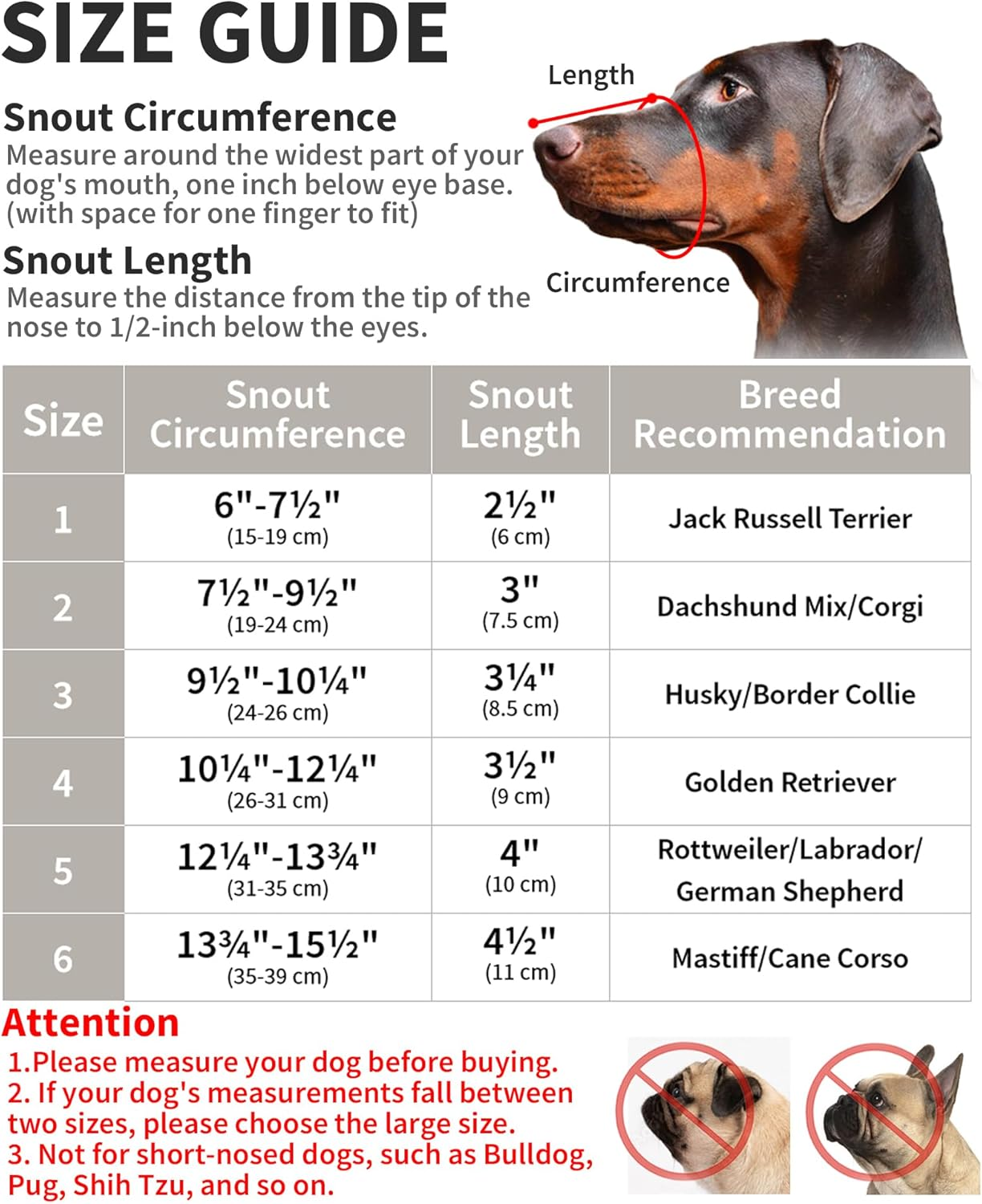 SIZE GUIDE

Snout Circumference
Measure around the widest part of your dog's mouth, one inch below eye base. (with space for one finger to fit)

Snout Length
Measure the distance from the tip of the nose to 1/2-inch below the eyes.

Length

Circumference

| Size | Snout Circumference | Snout Length | Breed Recommendation |
|---|---|---|---|
| 1 | 6"-7½" (15-19 cm) | 2½" (6 cm) | Jack Russell Terrier |
| 2 | 7½"-9½" (19-24 cm) | 3" (7.5 cm) | Dachshund Mix/Corgi |
| 3 | 9½"-10¼" (24-26 cm) | 3¼" (8.5 cm) | Husky/Border Collie |
| 4 | 10¼"-12¼" (26-31 cm) | 3½" (9 cm) | Golden Retriever |
| 5 | 12¼"-13¾" (31-35 cm) | 4" (10 cm) | Rottweiler/Labrador/ German Shepherd |
| 6 | 13¾"-15½" (35-39 cm) | 4½" (11 cm) | Mastiff/Cane Corso |

Attention
1.Please measure your dog before buying.
2. If your dog's measurements fall between two sizes, please choose the large size.
3. Not for short-nosed dogs, such as Bulldog, Pug, Shih Tzu, and so on.